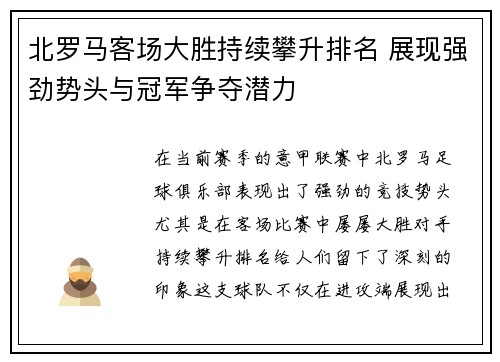 北罗马客场大胜持续攀升排名 展现强劲势头与冠军争夺潜力

在当前赛季的意甲联赛中北罗马足球俱乐部表现出了强劲的竞技势头尤其是在客场比赛中屡屡大胜对手持续攀升排名给人们留下了深刻的印象这支球队不仅在进攻端展现出